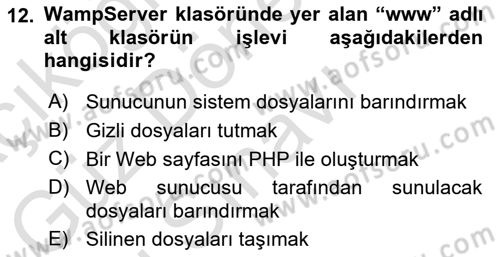 12. WampServer klasöründe yer alan “www” adlı alt klasörün işlevi aşağıdakilerden hangisidir?

A) Sunucunun sistem dosyalarını barındırmak
B) Gizli dosyaları tutmak
C) Bir Web sayfasını PHP ile oluşturmak
D) Web sunucusu tarafından sunulacak dosyaları barındırmak
E) Silinen dosyaları taşımak

www.aofsoru.com